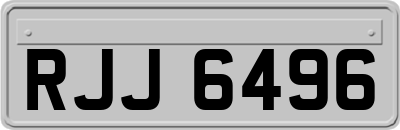 RJJ 6496